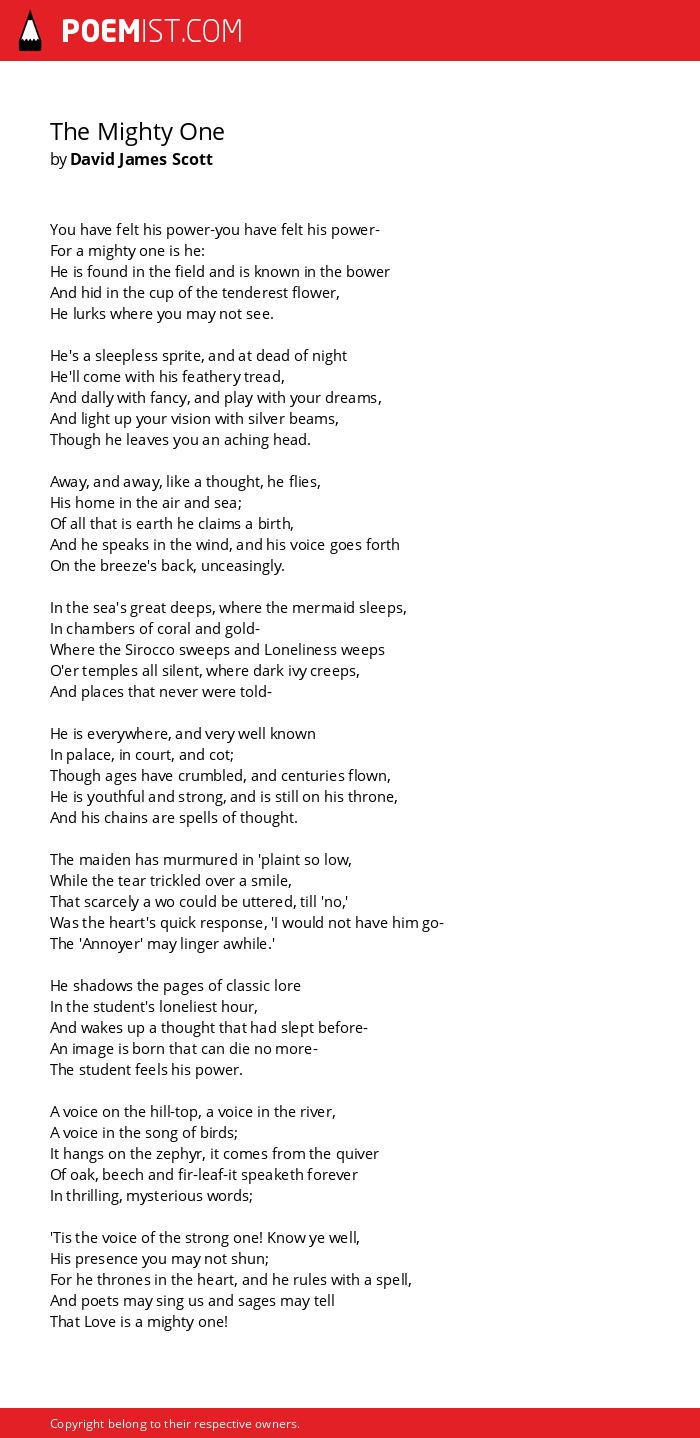 POEMIST.COM

The Mighty One
by David James Scott

You have felt his power-you have felt his power-
For a mighty one is he:
He is found in the field and is known in the bower
And hid in the cup of the tenderest flower,
He lurks where you may not see.

He's a sleepless sprite, and at dead of night
He'll come with his feathery tread,
And dally with fancy, and play with your dreams,
And light up your vision with silver beams,
Though he leaves you an aching head.

Away, and away, like a thought, he flies,
His home in the air and sea;
Of all that is earth he claims a birth,
And he speaks in the wind, and his voice goes forth
On the breeze's back, unceasingly.

In the sea's great deeps, where the mermaid sleeps,
In chambers of coral and gold-
Where the Sirocco sweeps and Loneliness weeps
O'er temples all silent, where dark ivy creeps,
And places that never were told-

He is everywhere, and very well known
In palace, in court, and cot;
Though ages have crumbled, and centuries flown,
He is youthful and strong, and is still on his throne,
And his chains are spells of thought.

The maiden has murmured in 'plaint so low,
While the tear trickled over a smile,
That scarcely a wo could be uttered, till 'no,'
Was the heart's quick response, 'I would not have him go-
The 'Annoyer' may linger awhile.'

He shadows the pages of classic lore
In the student's loneliest hour,
And wakes up a thought that had slept before-
An image is born that can die no more-
The student feels his power.

A voice on the hill-top, a voice in the river,
A voice in the song of birds;
It hangs on the zephyr, it comes from the quiver
Of oak, beech and fir-leaf-it speaketh forever
In thrilling, mysterious words;

'Tis the voice of the strong one! Know ye well,
His presence you may not shun;
For he thrones in the heart, and he rules with a spell,
And poets may sing us and sages may tell
That Love is a mighty one!

Copyright belong to their respective owners.